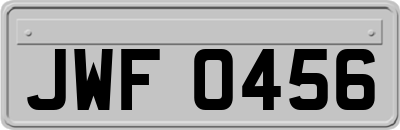 JWF 0456